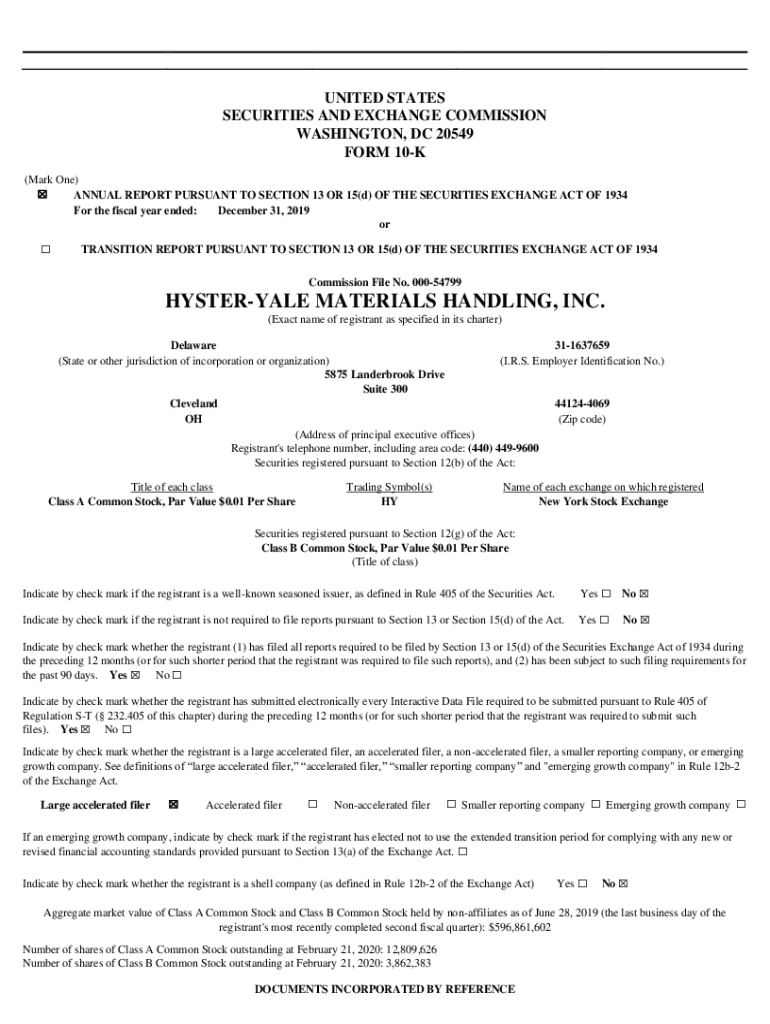 UNITED STATES
SECURITIES AND EXCHANGE COMMISSION
WASHINGTON, DC 20549
FORM 10-K

(Mark One)
☒ ANNUAL REPORT PURSUANT TO SECTION 13 OR 15(d) OF THE SECURITIES EXCHANGE ACT OF 1934
For the fiscal year ended: December 31, 2019
or

☐ TRANSITION REPORT PURSUANT TO SECTION 13 OR 15(d) OF THE SECURITIES EXCHANGE ACT OF 1934

Commission File No. 000-54799

HYSTER-YALE MATERIALS HANDLING, INC.
(Exact name of registrant as specified in its charter)

Delaware
(State or other jurisdiction of incorporation or organization)

31-1637659
(I.R.S. Employer Identification No.)

5875 Landerbrook Drive
Suite 300

Cleveland
OH

44124-4069
(Zip code)

(Address of principal executive offices)
Registrant's telephone number, including area code: (440) 449-9600
Securities registered pursuant to Section 12(b) of the Act:

| Title of each class | Trading Symbol(s) | Name of each exchange on which registered |
|---|---|---|
| Class A Common Stock, Par Value $0.01 Per Share | HY | New York Stock Exchange |

Securities registered pursuant to Section 12(g) of the Act:
Class B Common Stock, Par Value $0.01 Per Share
(Title of class)

Indicate by check mark if the registrant is a well-known seasoned issuer, as defined in Rule 405 of the Securities Act. Yes ☐ No ☒

Indicate by check mark if the registrant is not required to file reports pursuant to Section 13 or Section 15(d) of the Act. Yes ☐ No ☒

Indicate by check mark whether the registrant (1) has filed all reports required to be filed by Section 13 or 15(d) of the Securities Exchange Act of 1934 during the preceding 12 months (or for such shorter period that the registrant was required to file such reports), and (2) has been subject to such filing requirements for the past 90 days. Yes ☒ No ☐

Indicate by check mark whether the registrant has submitted electronically every Interactive Data File required to be submitted pursuant to Rule 405 of Regulation S-T (§ 232.405 of this chapter) during the preceding 12 months (or for such shorter period that the registrant was required to submit such files). Yes ☒ No ☐

Indicate by check mark whether the registrant is a large accelerated filer, an accelerated filer, a non-accelerated filer, a smaller reporting company, or emerging growth company. See definitions of “large accelerated filer,” “accelerated filer,” “smaller reporting company” and "emerging growth company" in Rule 12b-2 of the Exchange Act.

Large accelerated filer ☒ Accelerated filer ☐ Non-accelerated filer ☐ Smaller reporting company ☐ Emerging growth company ☐

If an emerging growth company, indicate by check mark if the registrant has elected not to use the extended transition period for complying with any new or revised financial accounting standards provided pursuant to Section 13(a) of the Exchange Act. ☐

Indicate by check mark whether the registrant is a shell company (as defined in Rule 12b-2 of the Exchange Act) Yes ☐ No ☒

Aggregate market value of Class A Common Stock and Class B Common Stock held by non-affiliates as of June 28, 2019 (the last business day of the registrant's most recently completed second fiscal quarter): $596,861,602

Number of shares of Class A Common Stock outstanding at February 21, 2020: 12,809,626
Number of shares of Class B Common Stock outstanding at February 21, 2020: 3,862,383

DOCUMENTS INCORPORATED BY REFERENCE